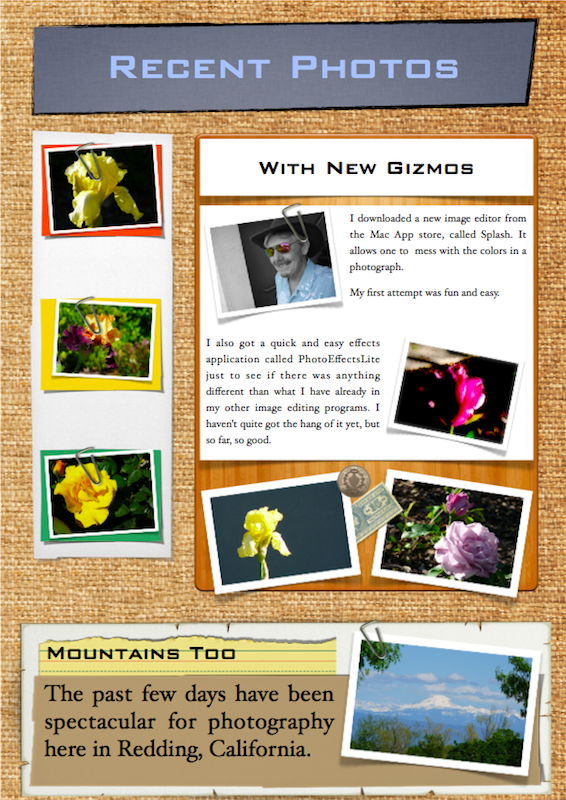 Recent Photos

With New Gizmos

I downloaded a new image editor from the Mac App store, called Splash. It allows one to mess with the colors in a photograph.

My first attempt was fun and easy.

I also got a quick and easy effects application called PhotoEffectsLite just to see if there was anything different than what I have already in my other image editing programs. I haven't quite got the hang of it yet, but so far, so good.

Mountains Too

The past few days have been spectacular for photography here in Redding, California.